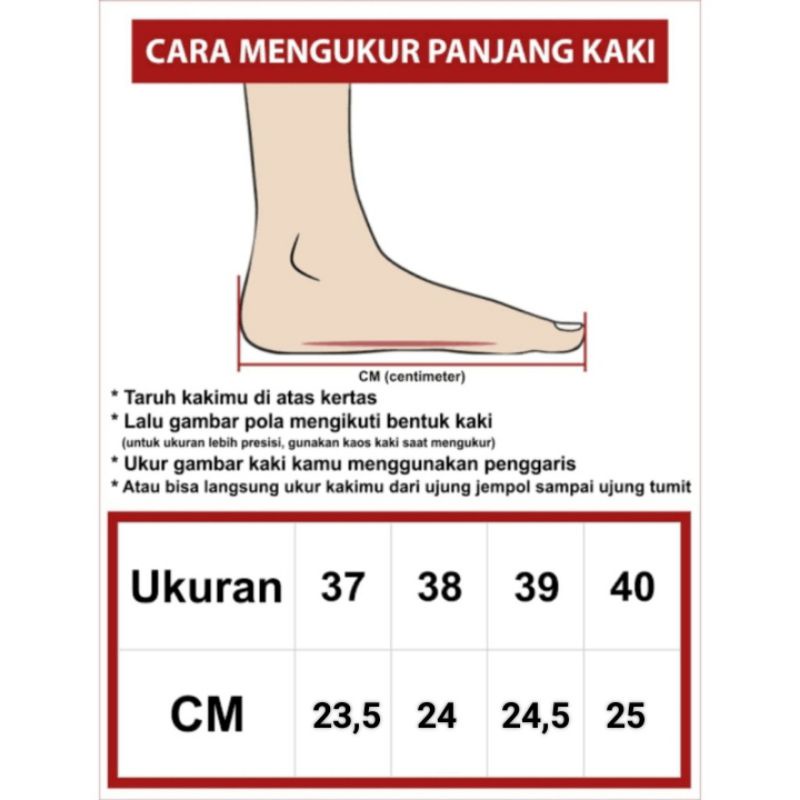 CARA MENGUKUR PANJANG KAKI

CM (centimeter)

* Taruh kakimu di atas kertas
* Lalu gambar pola mengikuti bentuk kaki
(untuk ukuran lebih presisi, gunakan kaos kaki saat mengukur)
* Ukur gambar kaki kamu menggunakan penggaris
* Atau bisa langsung ukur kakimu dari ujung jempol sampai ujung tumit

| Ukuran | 37 | 38 | 39 | 40 |
|---|---|---|---|---|
| CM | 23,5 | 24 | 24,5 | 25 |